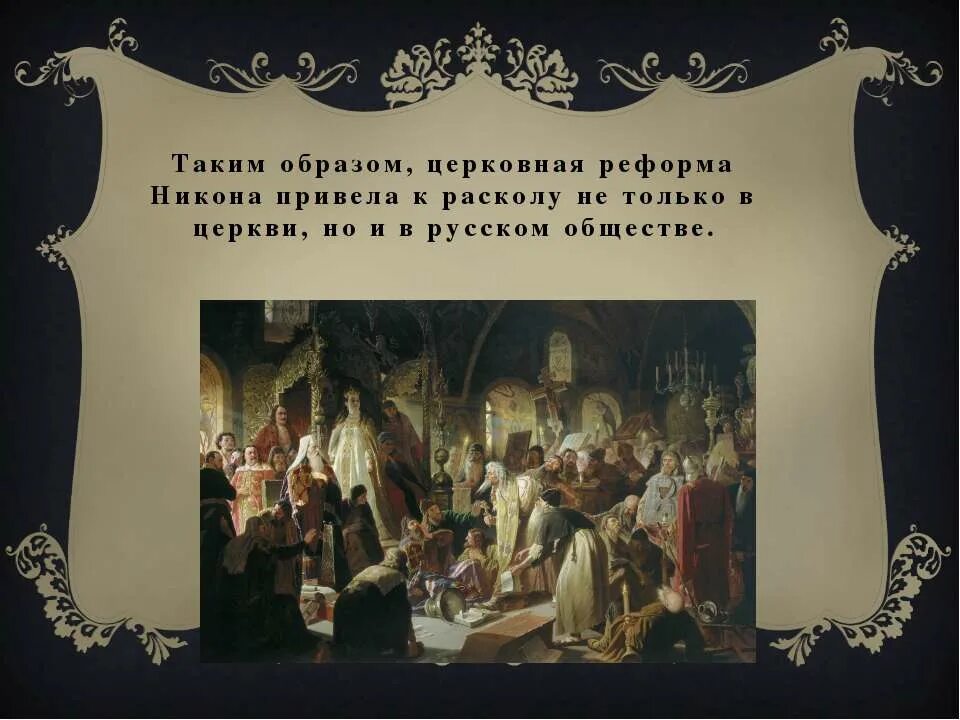 Таким образом, церковная реформа Никона привела к расколу не только в церкви, но и в русском обществе.